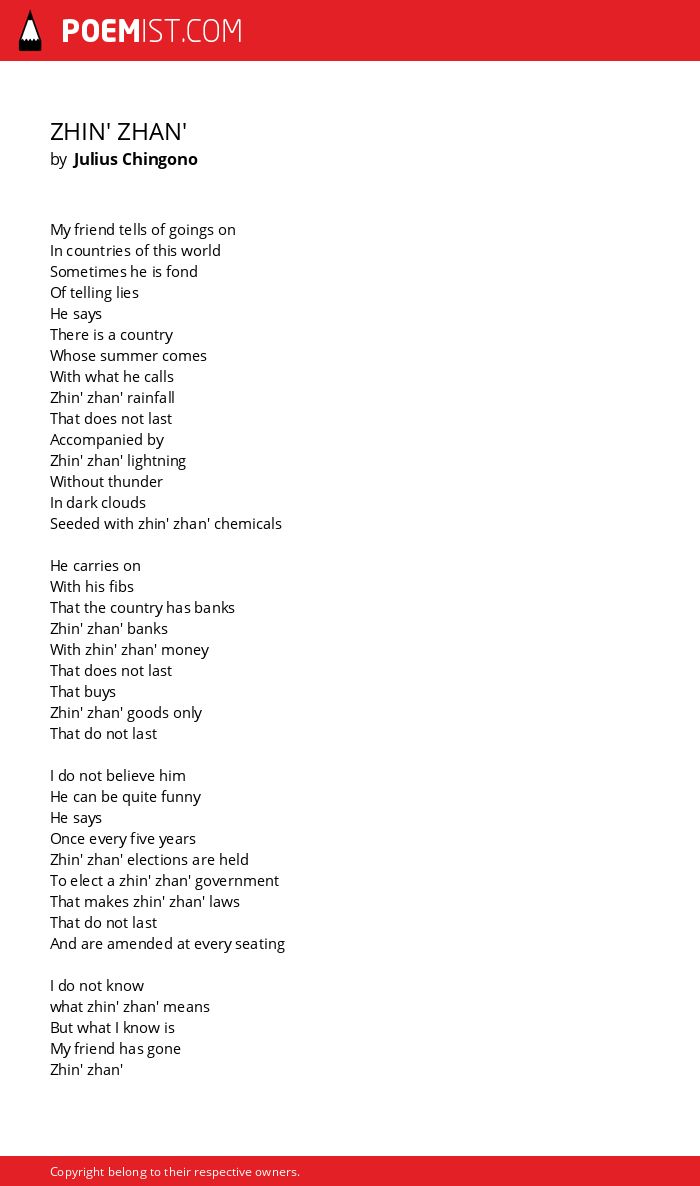 POEMIST.COM

ZHIN' ZHAN'
by Julius Chingono

My friend tells of goings on
In countries of this world
Sometimes he is fond
Of telling lies
He says
There is a country
Whose summer comes
With what he calls
Zhin' zhan' rainfall
That does not last
Accompanied by
Zhin' zhan' lightning
Without thunder
In dark clouds
Seeded with zhin' zhan' chemicals

He carries on
With his fibs
That the country has banks
Zhin' zhan' banks
With zhin' zhan' money
That does not last
That buys
Zhin' zhan' goods only
That do not last

I do not believe him
He can be quite funny
He says
Once every five years
Zhin' zhan' elections are held
To elect a zhin' zhan' government
That makes zhin' zhan' laws
That do not last
And are amended at every seating

I do not know
what zhin' zhan' means
But what I know is
My friend has gone
Zhin' zhan'

Copyright belong to their respective owners.